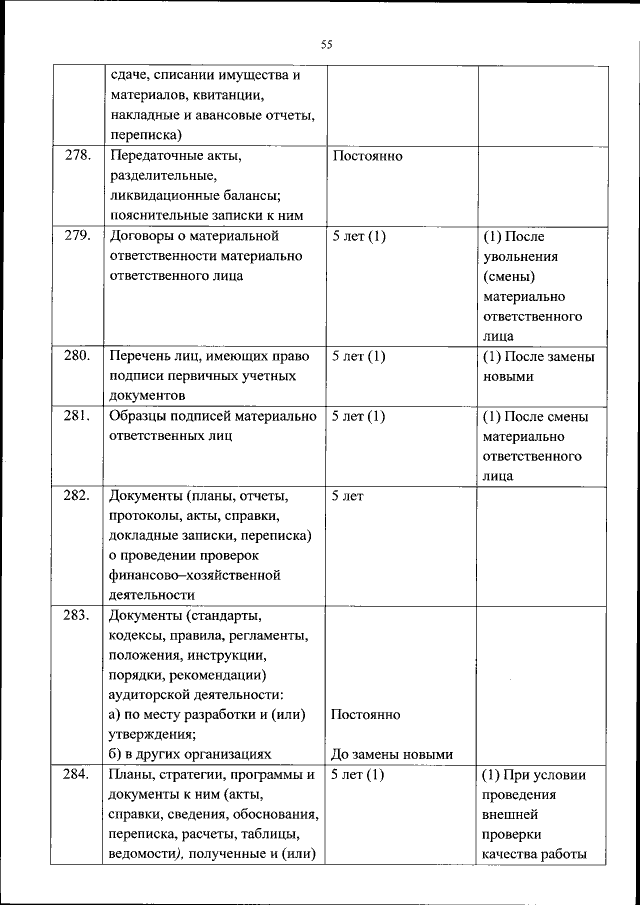 55

|  |  |  |  |
|---|---|---|---|
|  | сдаче, списании имущества и материалов, квитанции, накладные и авансовые отчеты, переписка) |  |  |
| 278. | Передаточные акты, разделительные, ликвидационные балансы; пояснительные записки к ним | Постоянно |  |
| 279. | Договоры о материальной ответственности материально ответственного лица | 5 лет (1) | (1) После увольнения (смены) материально ответственного лица |
| 280. | Перечень лиц, имеющих право подписи первичных учетных документов | 5 лет (1) | (1) После замены новыми |
| 281. | Образцы подписей материально ответственных лиц | 5 лет (1) | (1) После смены материально ответственного лица |
| 282. | Документы (планы, отчеты, протоколы, акты, справки, докладные записки, переписка) о проведении проверок финансово–хозяйственной деятельности | 5 лет |  |
| 283. | Документы (стандарты, кодексы, правила, регламенты, положения, инструкции, порядки, рекомендации) аудиторской деятельности: а) по месту разработки и (или) утверждения; б) в других организациях | Постоянно До замены новыми |  |
| 284. | Планы, стратегии, программы и документы к ним (акты, справки, сведения, обоснования, переписка, расчеты, таблицы, ведомости), полученные и (или) | 5 лет (1) | (1) При условии проведения внешней проверки качества работы |